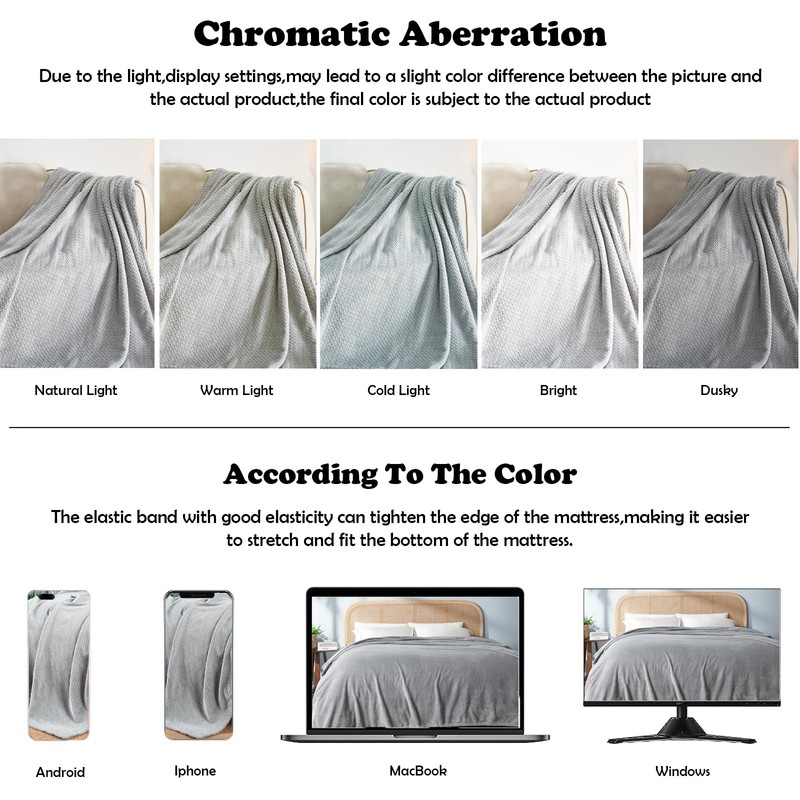 Chromatic Aberration

Due to the light,display settings,may lead to a slight color difference between the picture and the actual product,the final color is subject to the actual product

Natural Light

Warm Light

Cold Light

Bright

Dusky

According To The Color

The elastic band with good elasticity can tighten the edge of the mattress,making it easier to stretch and fit the bottom of the mattress.

Android

Iphone

MacBook

Windows